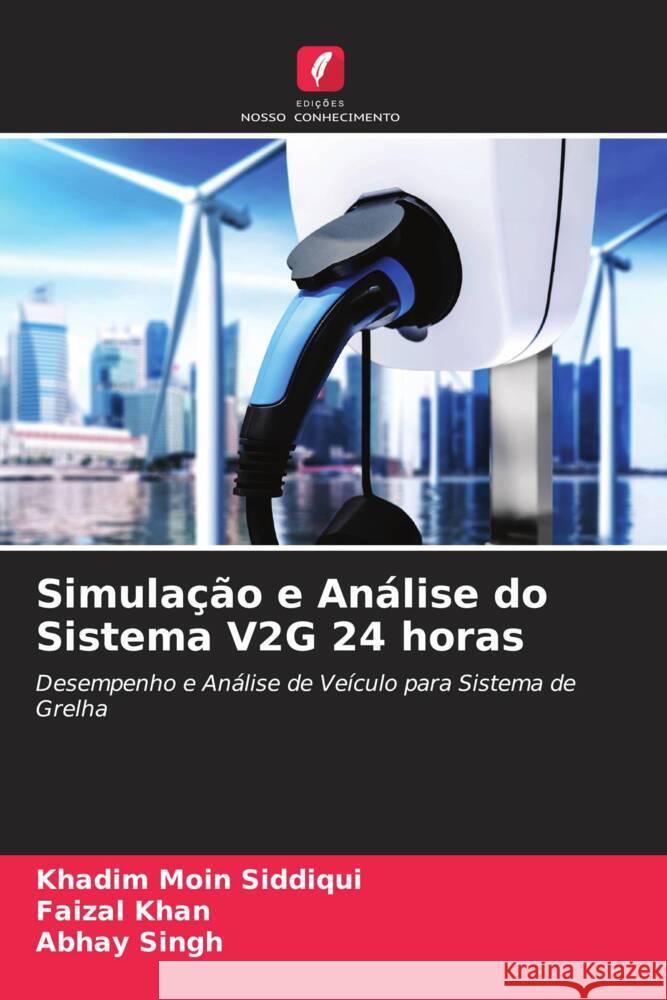 EDIÇÕES
NOSSO CONHECIMENTO

Simulação e Análise do Sistema V2G 24 horas

Desempenho e Análise de Veículo para Sistema de Grelha

Khadim Moin Siddiqui
Faizal Khan
Abhay Singh